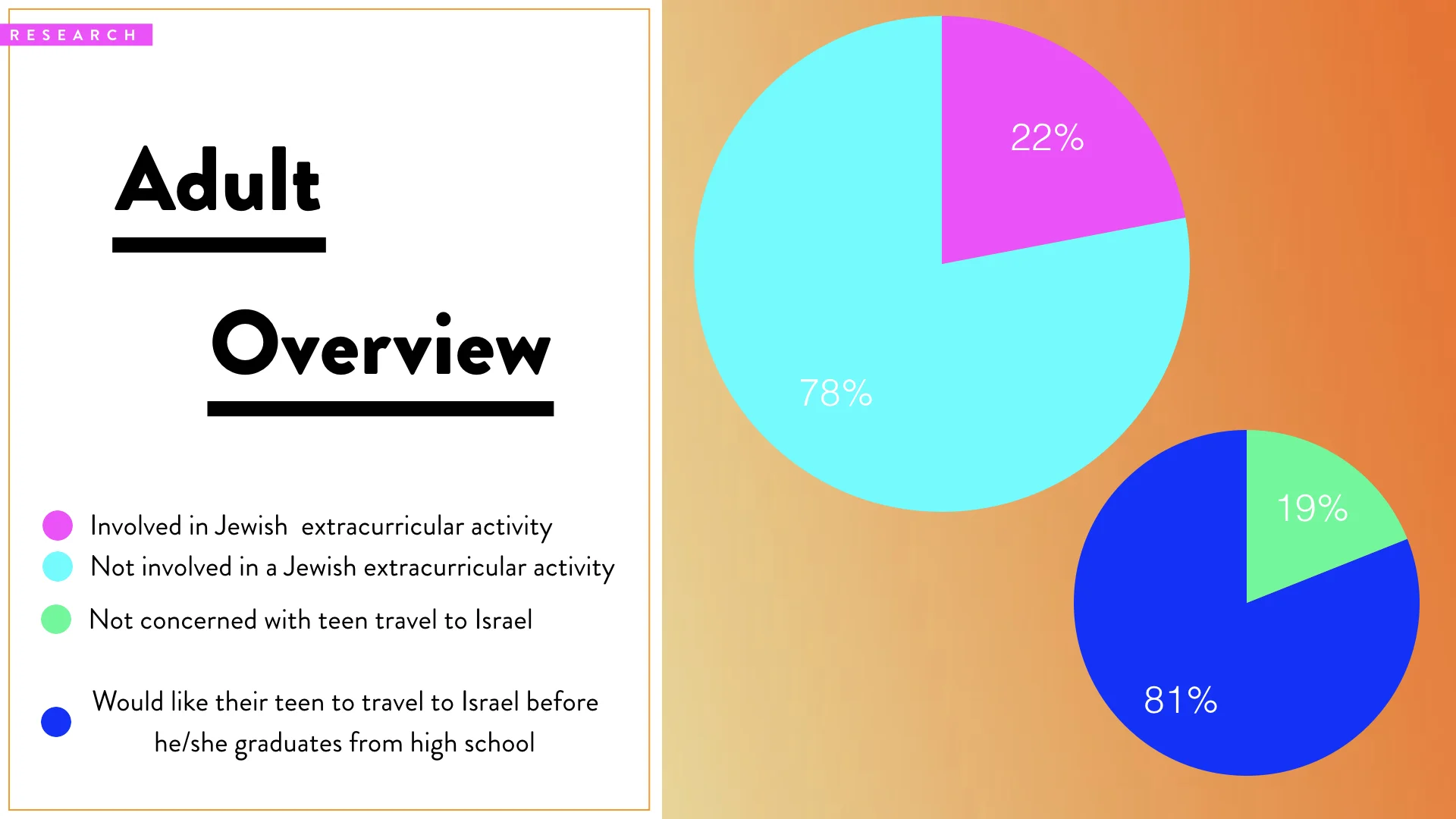 RESEARCH

Adult

Overview

Involved in Jewish extracurricular activity
Not involved in a Jewish extracurricular activity

Not concerned with teen travel to Israel

Would like their teen to travel to Israel before he/she graduates from high school

22%

78%

19%

81%